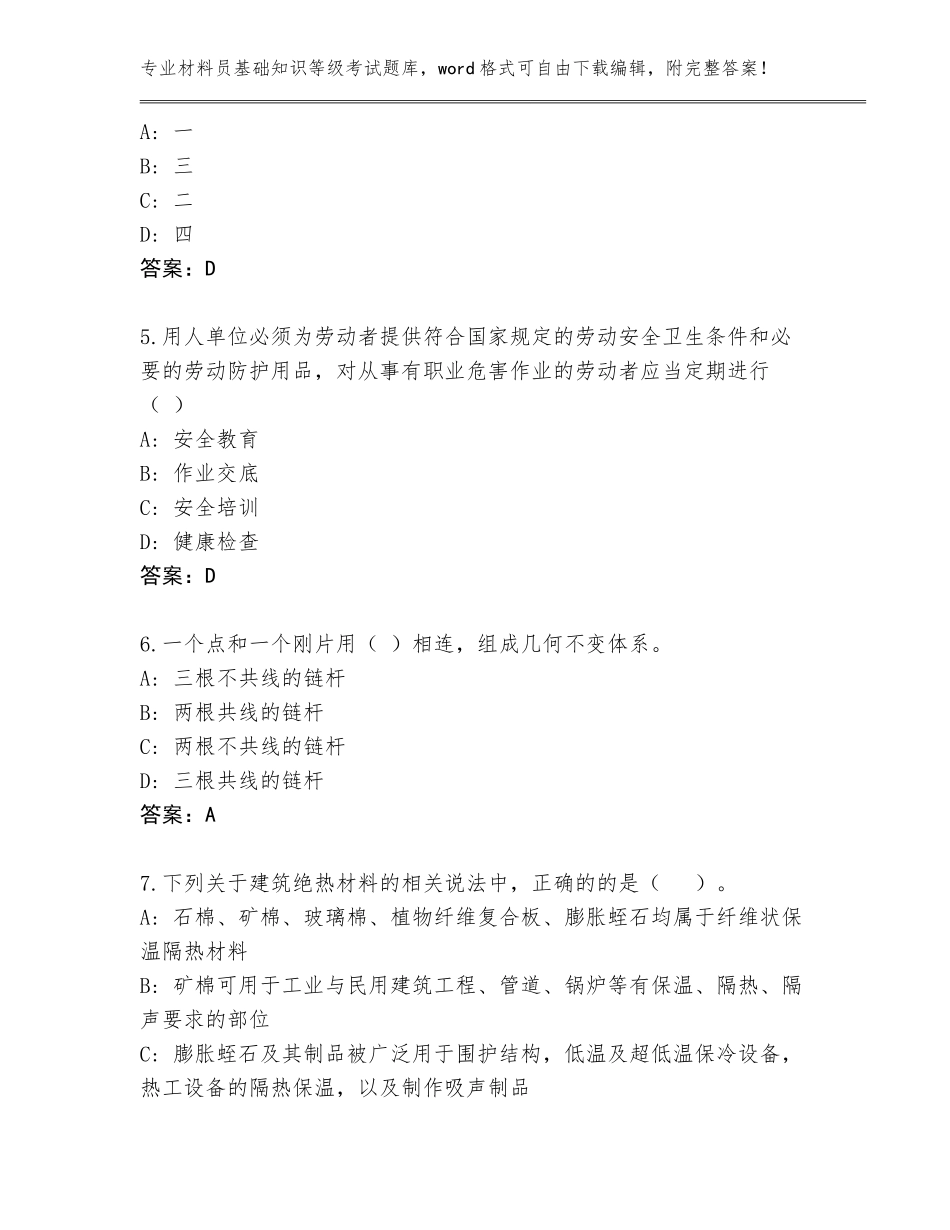 专业材料员基础知识等级考试题库，word格式可自由下载编辑，附完整答案！

A：一
B：三
C：二
D：四
答案：D

5.用人单位必须为劳动者提供符合国家规定的劳动安全卫生条件和必要的劳动防护用品，对从事有职业危害作业的劳动者应当定期进行（ ）
A：安全教育
B：作业交底
C：安全培训
D：健康检查
答案：D

6.一个点和一个刚片用（ ）相连，组成几何不变体系。
A：三根不共线的链杆
B：两根共线的链杆
C：两根不共线的链杆
D：三根共线的链杆
答案：A

7.下列关于建筑绝热材料的相关说法中，正确的的是（ ）。
A：石棉、矿棉、玻璃棉、植物纤维复合板、膨胀蛭石均属于纤维状保温隔热材料
B：矿棉可用于工业与民用建筑工程、管道、锅炉等有保温、隔热、隔声要求的部位
C：膨胀蛭石及其制品被广泛用于围护结构，低温及超低温保冷设备，热工设备的隔热保温，以及制作吸声制品